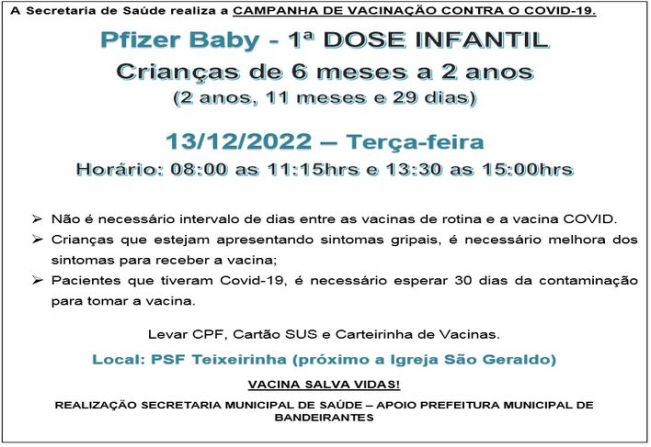 A Secretaria de Saúde realiza a CAMPANHA DE VACINAÇÃO CONTRA O COVID-19.

Pfizer Baby - 1ª DOSE INFANTIL

Crianças de 6 meses a 2 anos

(2 anos, 11 meses e 29 dias)

13/12/2022 – Terça-feira

Horário: 08:00 as 11:15hrs e 13:30 as 15:00hrs

➢ Não é necessário intervalo de dias entre as vacinas de rotina e a vacina COVID.

➢ Crianças que estejam apresentando sintomas gripais, é necessário melhora dos sintomas para receber a vacina;

➢ Pacientes que tiveram Covid-19, é necessário esperar 30 dias da contaminação para tomar a vacina.

Levar CPF, Cartão SUS e Carteirinha de Vacinas.

Local: PSF Teixeirinha (próximo a Igreja São Geraldo)

VACINA SALVA VIDAS!

REALIZAÇÃO SECRETARIA MUNICIPAL DE SAÚDE – APOIO PREFEITURA MUNICIPAL DE BANDEIRANTES